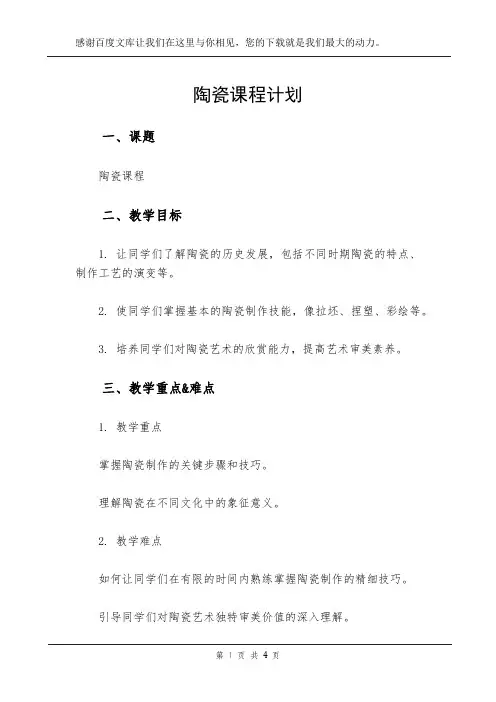 感谢百度文库让我们在这里与你相见，您的下载就是我们最大的动力。

陶瓷课程计划

一、课题

陶瓷课程

二、教学目标

1. 让同学们了解陶瓷的历史发展，包括不同时期陶瓷的特点、制作工艺的演变等。

2. 使同学们掌握基本的陶瓷制作技能，像拉坯、捏塑、彩绘等。

3. 培养同学们对陶瓷艺术的欣赏能力，提高艺术审美素养。

三、教学重点&难点

1. 教学重点

掌握陶瓷制作的关键步骤和技巧。

理解陶瓷在不同文化中的象征意义。

2. 教学难点

如何让同学们在有限的时间内熟练掌握陶瓷制作的精细技巧。

引导同学们对陶瓷艺术独特审美价值的深入理解。

第 1 页 共 4 页